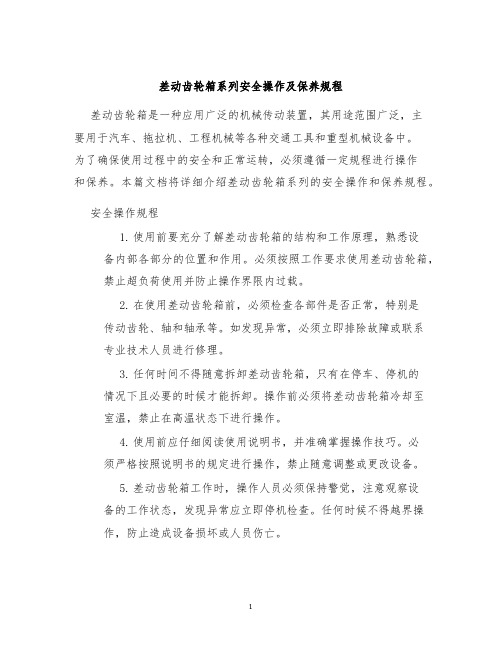 差动齿轮箱系列安全操作及保养规程

差动齿轮箱是一种应用广泛的机械传动装置，其用途范围广泛，主要用于汽车、拖拉机、工程机械等各种交通工具和重型机械设备中。为了确保使用过程中的安全和正常运转，必须遵循一定规程进行操作和保养。本篇文档将详细介绍差动齿轮箱系列的安全操作和保养规程。

安全操作规程

1. 使用前要充分了解差动齿轮箱的结构和工作原理，熟悉设备内部各部分的位置和作用。必须按照工作要求使用差动齿轮箱，禁止超负荷使用并防止操作界限内过载。

2. 在使用差动齿轮箱前，必须检查各部件是否正常，特别是传动齿轮、轴和轴承等。如发现异常，必须立即排除故障或联系专业技术人员进行修理。

3. 任何时间不得随意拆卸差动齿轮箱，只有在停车、停机的情况下且必要的时候才能拆卸。操作前必须将差动齿轮箱冷却至室温，禁止在高温状态下进行操作。

4. 使用前应仔细阅读使用说明书，并准确掌握操作技巧。必须严格按照说明书的规定进行操作，禁止随意调整或更改设备。

5. 差动齿轮箱工作时，操作人员必须保持警觉，注意观察设备的工作状态，发现异常应立即停机检查。任何时候不得越界操作，防止造成设备损坏或人员伤亡。

1